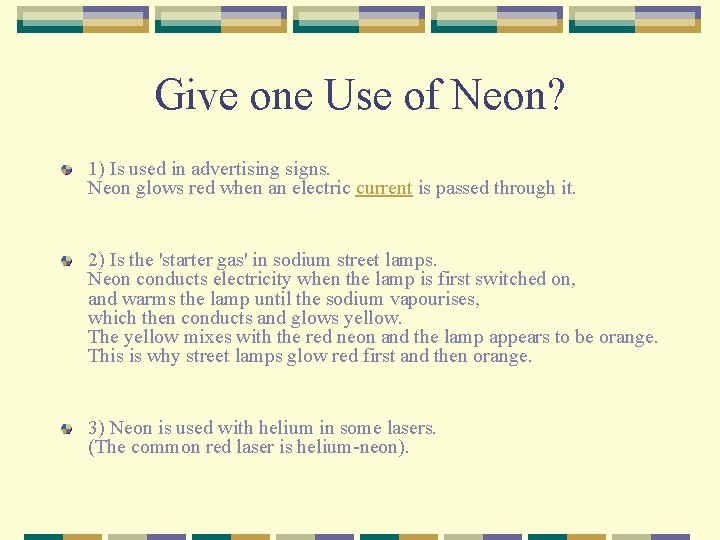 Give one Use of Neon?

1) Is used in advertising signs.
Neon glows red when an electric current is passed through it.

2) Is the 'starter gas' in sodium street lamps.
Neon conducts electricity when the lamp is first switched on, and warms the lamp until the sodium vapourises, which then conducts and glows yellow.
The yellow mixes with the red neon and the lamp appears to be orange.
This is why street lamps glow red first and then orange.

3) Neon is used with helium in some lasers.
(The common red laser is helium-neon).